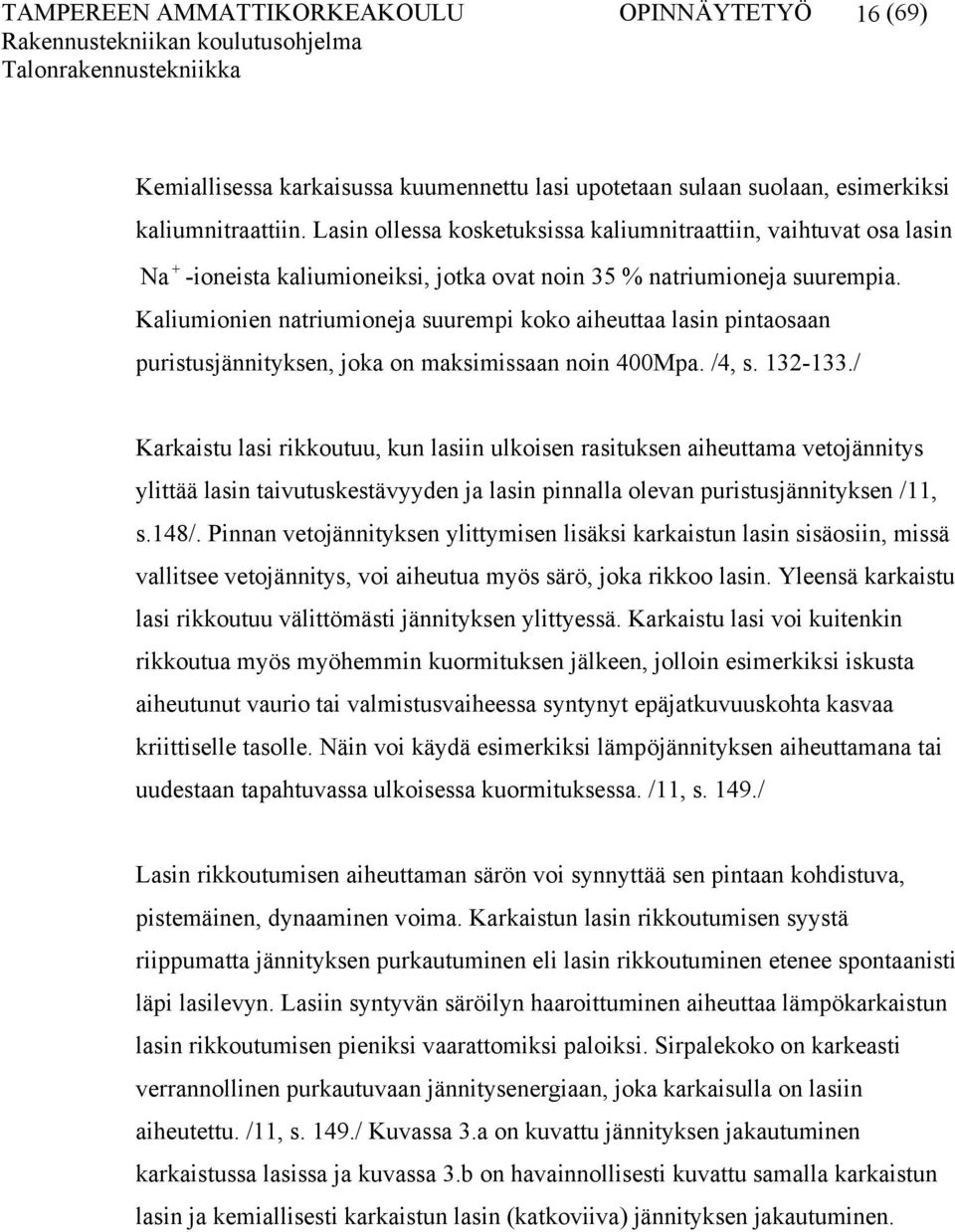 TAMPEREEN AMMATTIKORKEAKOULU OPINNÄYTETYÖ 16 (69)
Rakennustekniikan koulutusohjelma
Talonrakennustekniikka

Kemiallisessa karkaisussa kuumennettu lasi upotetaan sulaan suolaan, esimerkiksi kaliumnitraattiin. Lasin ollessa kosketuksissa kaliumnitraattiin, vaihtuvat osa lasin $Na^+$ -ioneista kaliumioneiksi, jotka ovat noin 35 % natriumioneja suurempia. Kaliumionien natriumioneja suurempi koko aiheuttaa lasin pintaosaan puristusjännityksen, joka on maksimissaan noin 400Mpa. /4, s. 132-133./

Karkaistu lasi rikkoutuu, kun lasiin ulkoisen rasituksen aiheuttama vetojännitys ylittää lasin taivutuskestävyyden ja lasin pinnalla olevan puristusjännityksen /11, s.148/. Pinnan vetojännityksen ylittymisen lisäksi karkaistun lasin sisäosiin, missä vallitsee vetojännitys, voi aiheutua myös särö, joka rikkoo lasin. Yleensä karkaistu lasi rikkoutuu välittömästi jännityksen ylittyessä. Karkaistu lasi voi kuitenkin rikkoutua myös myöhemmin kuormituksen jälkeen, jolloin esimerkiksi iskusta aiheutunut vaurio tai valmistusvaiheessa syntynyt epäjatkuvuuskohta kasvaa kriittiselle tasolle. Näin voi käydä esimerkiksi lämpöjännityksen aiheuttamana tai uudestaan tapahtuvassa ulkoisessa kuormituksessa. /11, s. 149./

Lasin rikkoutumisen aiheuttaman särön voi synnyttää sen pintaan kohdistuva, pistemäinen, dynaaminen voima. Karkaistun lasin rikkoutumisen syystä riippumatta jännityksen purkautuminen eli lasin rikkoutuminen etenee spontaanisti läpi lasilevyn. Lasiin syntyvän säröilyn haaroittuminen aiheuttaa lämpökarkaistun lasin rikkoutumisen pieniksi vaarattomiksi paloiksi. Sirpalekoko on karkeasti verrannollinen purkautuvaan jännitysenergiaan, joka karkaisulla on lasiin aiheutettu. /11, s. 149./ Kuvassa 3.a on kuvattu jännityksen jakautuminen karkaistussa lasissa ja kuvassa 3.b on havainnollisesti kuvattu samalla karkaistun lasin ja kemiallisesti karkaistun lasin (katkoviiva) jännityksen jakautuminen.